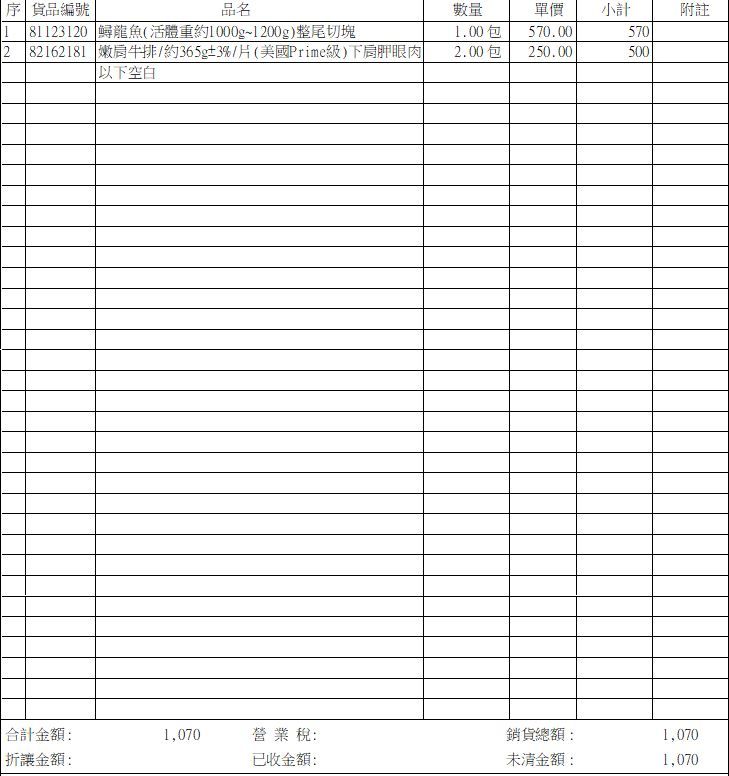 | 序 | 貨品編號 | 品名 | 數量 | 單價 | 小計 | 附註 |
|---|---|---|---|---|---|---|
| 1 | 81123120 | 鱘龍魚(活體重約1000g~1200g)整尾切塊 | 1.00 包 | 570.00 | 570 | |
| 2 | 82162181 | 嫩肩牛排/約365g±3%/片(美國Prime級)下肩胛眼肉 | 2.00 包 | 250.00 | 500 | |
| | | 以下空白 | | | | |

合計金額: 1,070 營 業 稅: 銷貨總額: 1,070

折讓金額: 已收金額: 未清金額: 1,070